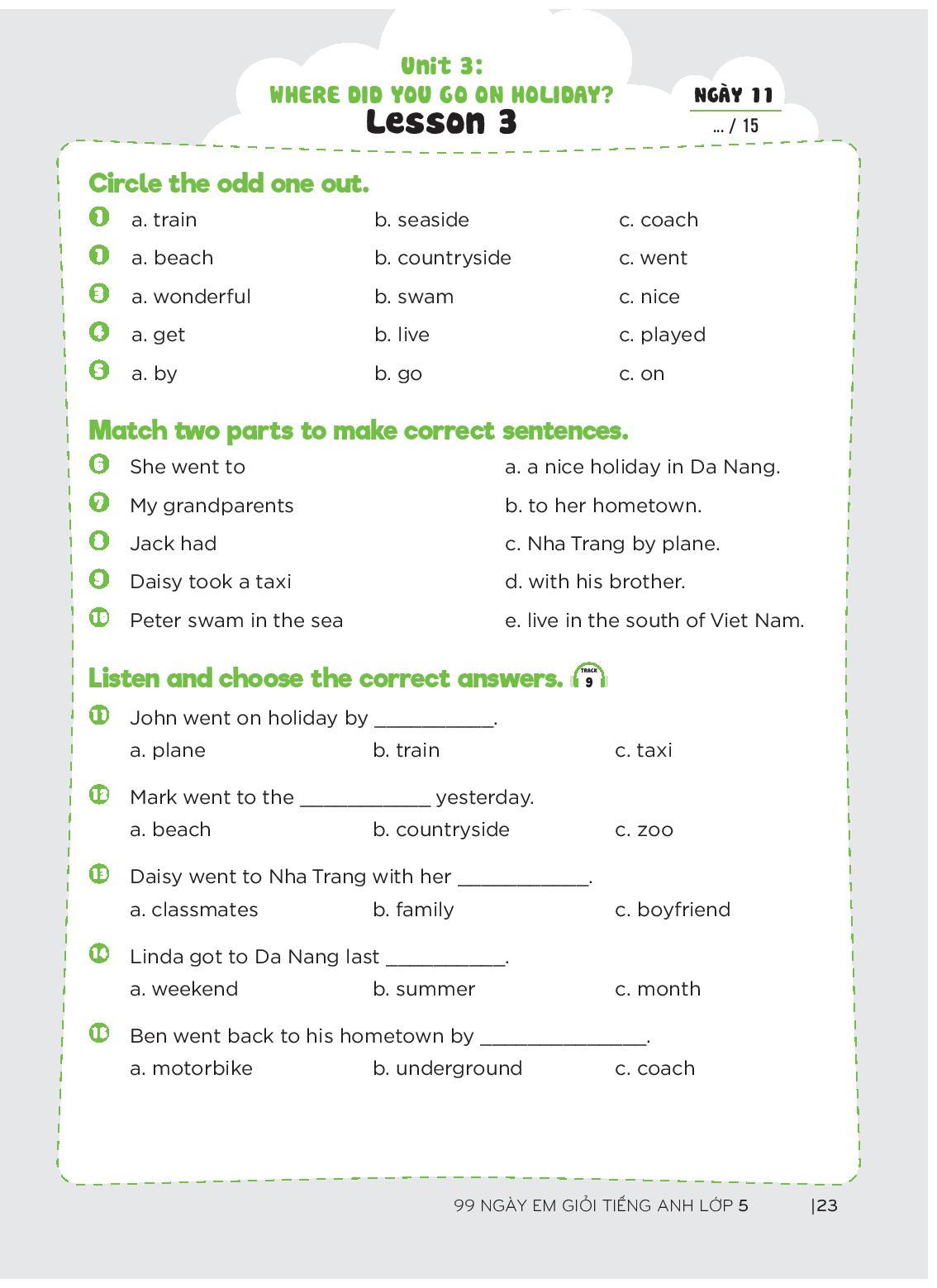 Unit 3:
WHERE DID YOU GO ON HOLIDAY?
Lesson 3

NGÀY 11
... / 15

Circle the odd one out.

1 a. train b. seaside c. coach
1 a. beach b. countryside c. went
3 a. wonderful b. swam c. nice
4 a. get b. live c. played
5 a. by b. go c. on

Match two parts to make correct sentences.

6 She went to
7 My grandparents
8 Jack had
9 Daisy took a taxi
10 Peter swam in the sea

a. a nice holiday in Da Nang.
b. to her hometown.
c. Nha Trang by plane.
d. with his brother.
e. live in the south of Viet Nam.

Listen and choose the correct answers. TRACK 9

11 John went on holiday by ___________.
a. plane b. train c. taxi

12 Mark went to the ____________ yesterday.
a. beach b. countryside c. zoo

13 Daisy went to Nha Trang with her ____________.
a. classmates b. family c. boyfriend

14 Linda got to Da Nang last ___________.
a. weekend b. summer c. month

15 Ben went back to his hometown by _______________.
a. motorbike b. underground c. coach

99 NGÀY EM GIỎI TIẾNG ANH LỚP 5 |23